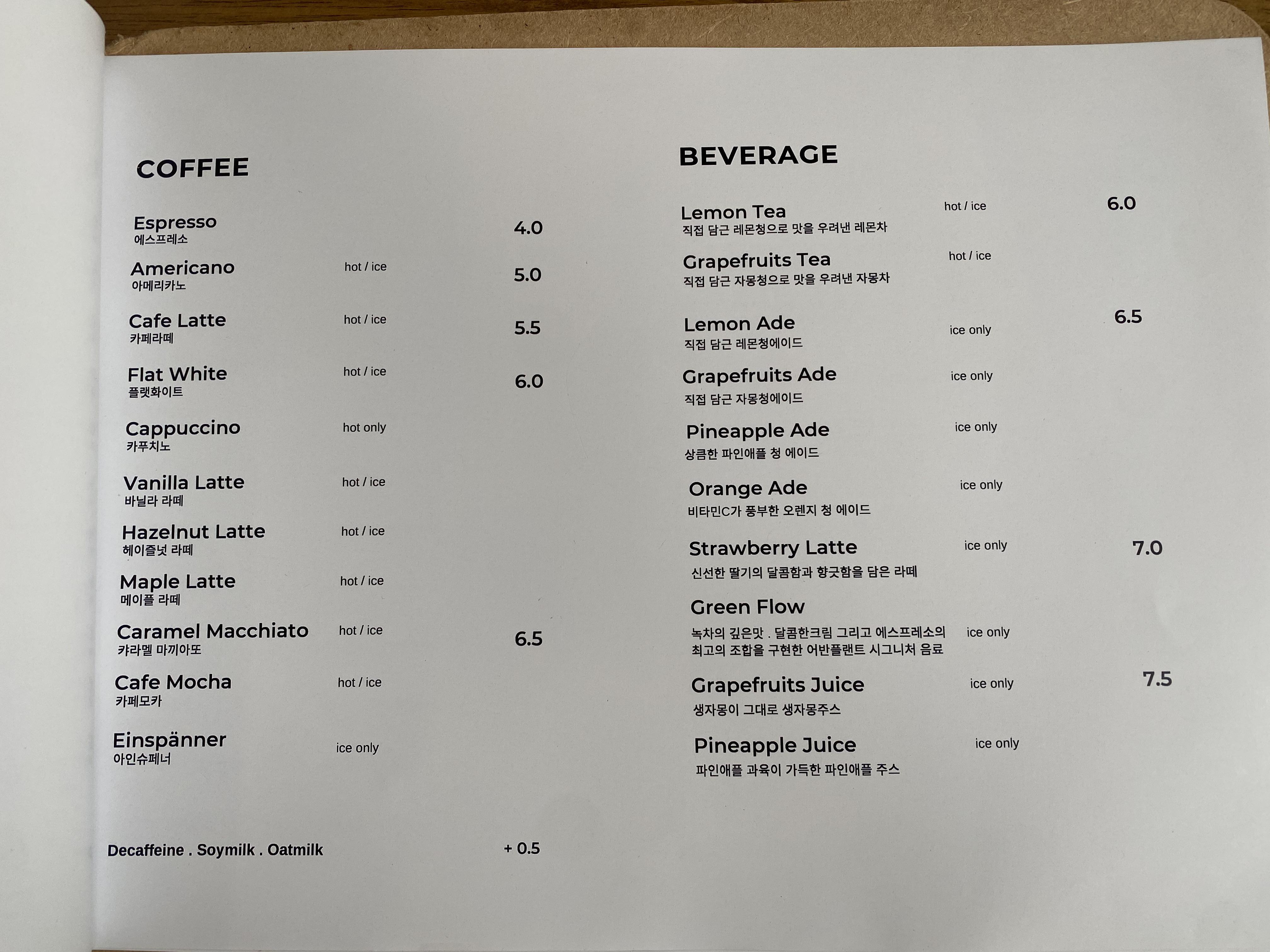 COFFEE

Espresso
에스프레소
4.0

Americano
아메리카노
hot / ice
5.0

Cafe Latte
카페라떼
hot / ice
5.5

Flat White
플랫화이트
hot / ice
6.0

Cappuccino
카푸치노
hot only

Vanilla Latte
바닐라 라떼
hot / ice

Hazelnut Latte
헤이즐넛 라떼
hot / ice

Maple Latte
메이플 라떼
hot / ice

Caramel Macchiato
캬라멜 마끼아또
hot / ice
6.5

Cafe Mocha
카페모카
hot / ice

Einspänner
아인슈페너
ice only

Decaffeine . Soymilk . Oatmilk
+ 0.5

BEVERAGE

Lemon Tea
직접 담근 레몬청으로 맛을 우려낸 레몬차
hot / ice
6.0

Grapefruits Tea
직접 담근 자몽청으로 맛을 우려낸 자몽차
hot / ice

Lemon Ade
직접 담근 레몬청에이드
ice only
6.5

Grapefruits Ade
직접 담근 자몽청에이드
ice only

Pineapple Ade
상큼한 파인애플 청 에이드
ice only

Orange Ade
비타민C가 풍부한 오렌지 청 에이드
ice only

Strawberry Latte
신선한 딸기의 달콤함과 향긋함을 담은 라떼
ice only
7.0

Green Flow
녹차의 깊은맛 . 달콤한크림 그리고 에스프레소의 최고의 조합을 구현한 어반플랜트 시그니처 음료
ice only

Grapefruits Juice
생자몽이 그대로 생자몽주스
ice only
7.5

Pineapple Juice
파인애플 과육이 가득한 파인애플 주스
ice only